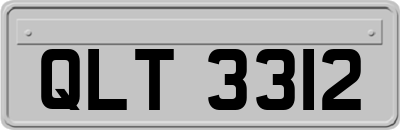 QLT 3312